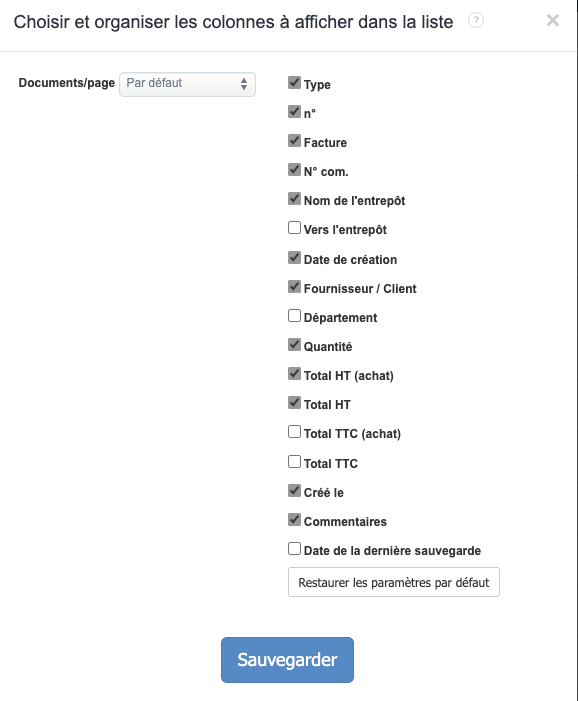 Choisir et organiser les colonnes à afficher dans la liste ?

×

Documents/page Par défaut

Type
n°
Facture
N° com.
Nom de l'entrepôt
Vers l'entrepôt
Date de création
Fournisseur / Client
Département
Quantité
Total HT (achat)
Total HT
Total TTC (achat)
Total TTC
Créé le
Commentaires
Date de la dernière sauvegarde

Restaurer les paramètres par défaut

Sauvegarder